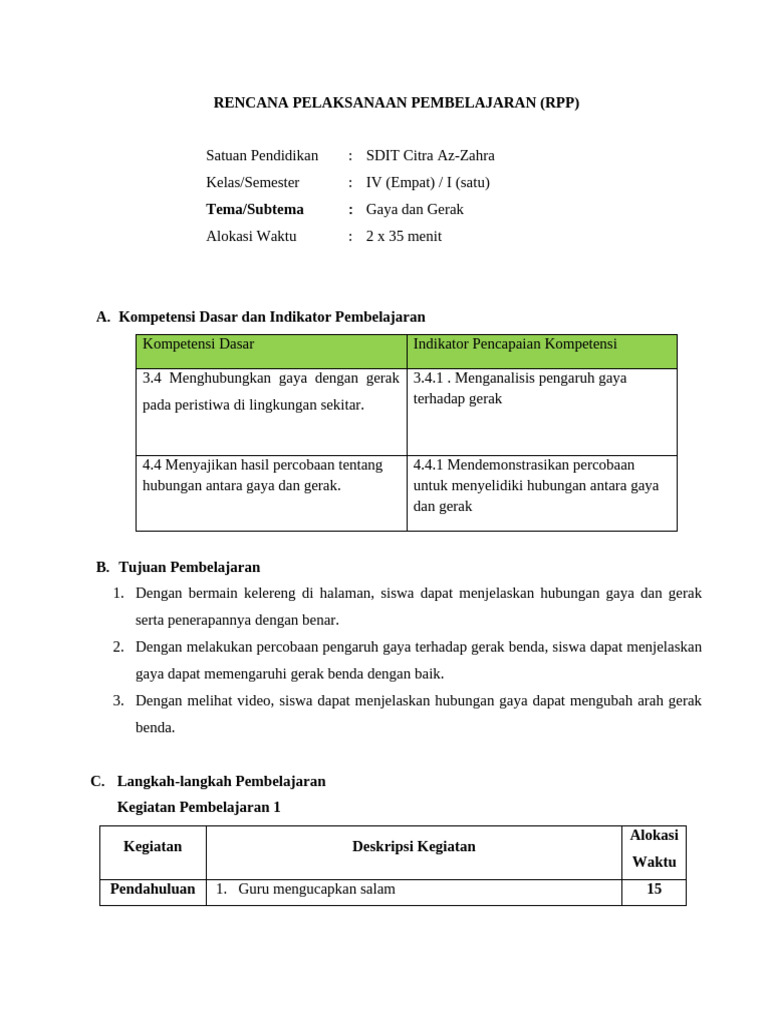 RENCANA PELAKSANAAN PEMBELAJARAN (RPP)

Satuan Pendidikan : SDIT Citra Az-Zahra
Kelas/Semester : IV (Empat) / I (satu)
Tema/Subtema : Gaya dan Gerak
Alokasi Waktu : 2 x 35 menit

A. Kompetensi Dasar dan Indikator Pembelajaran

| Kompetensi Dasar | Indikator Pencapaian Kompetensi |
|---|---|
| 3.4 Menghubungkan gaya dengan gerak pada peristiwa di lingkungan sekitar. | 3.4.1 . Menganalisis pengaruh gaya terhadap gerak |
| 4.4 Menyajikan hasil percobaan tentang hubungan antara gaya dan gerak. | 4.4.1 Mendemonstrasikan percobaan untuk menyelidiki hubungan antara gaya dan gerak |

B. Tujuan Pembelajaran
1. Dengan bermain kelereng di halaman, siswa dapat menjelaskan hubungan gaya dan gerak serta penerapannya dengan benar.
2. Dengan melakukan percobaan pengaruh gaya terhadap gerak benda, siswa dapat menjelaskan gaya dapat memengaruhi gerak benda dengan baik.
3. Dengan melihat video, siswa dapat menjelaskan hubungan gaya dapat mengubah arah gerak benda.

C. Langkah-langkah Pembelajaran
Kegiatan Pembelajaran 1

| Kegiatan | Deskripsi Kegiatan | Alokasi Waktu |
|---|---|---|
| Pendahuluan | 1. Guru mengucapkan salam | 15 |